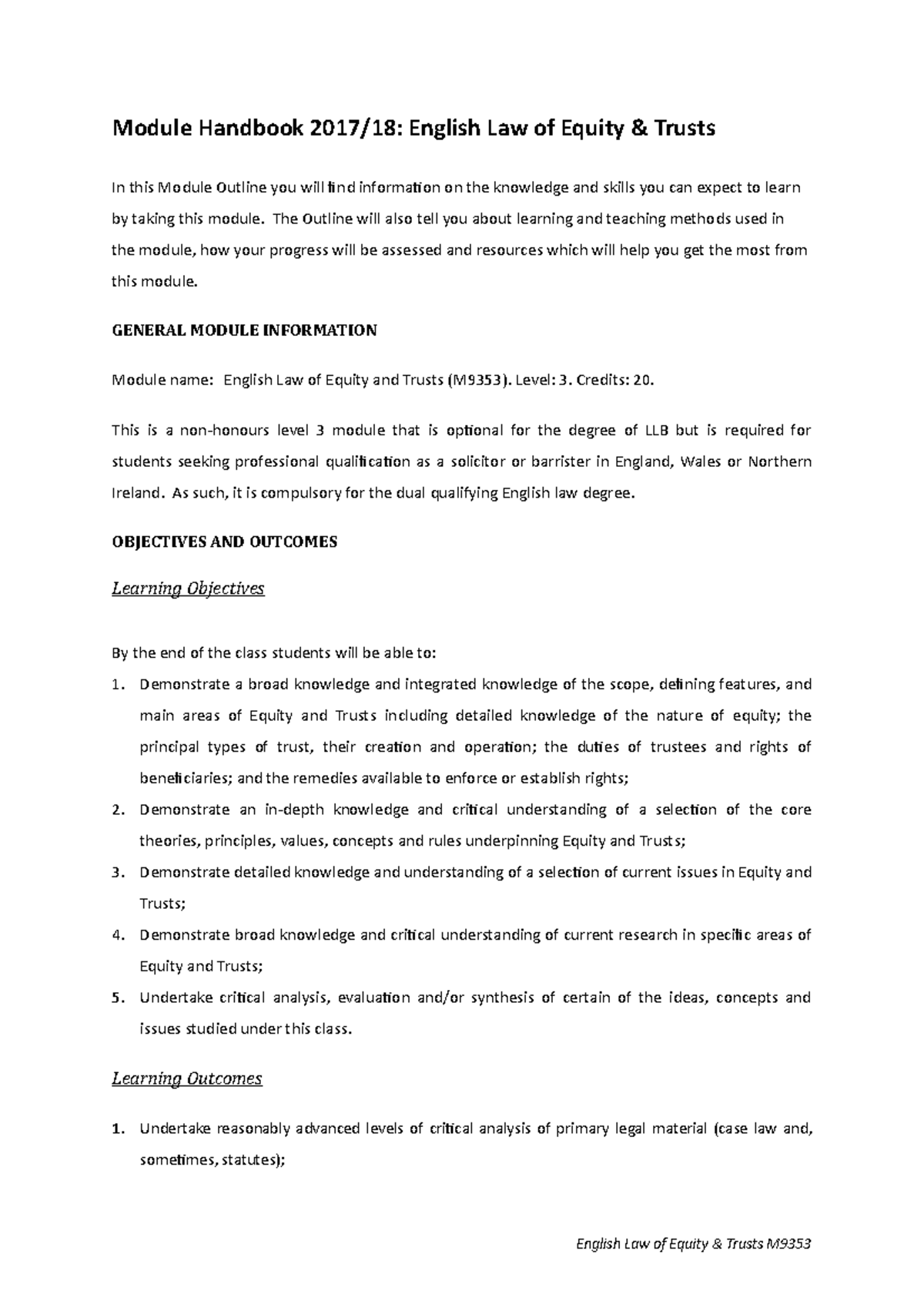 Module Handbook 2017/18: English Law of Equity & Trusts

In this Module Outline you will find information on the knowledge and skills you can expect to learn by taking this module. The Outline will also tell you about learning and teaching methods used in the module, how your progress will be assessed and resources which will help you get the most from this module.

GENERAL MODULE INFORMATION

Module name: English Law of Equity and Trusts (M9353). Level: 3. Credits: 20.

This is a non-honours level 3 module that is optional for the degree of LLB but is required for students seeking professional qualification as a solicitor or barrister in England, Wales or Northern Ireland. As such, it is compulsory for the dual qualifying English law degree.

OBJECTIVES AND OUTCOMES

Learning Objectives

By the end of the class students will be able to:

1. Demonstrate a broad knowledge and integrated knowledge of the scope, defining features, and main areas of Equity and Trusts including detailed knowledge of the nature of equity; the principal types of trust, their creation and operation; the duties of trustees and rights of beneficiaries; and the remedies available to enforce or establish rights;
2. Demonstrate an in-depth knowledge and critical understanding of a selection of the core theories, principles, values, concepts and rules underpinning Equity and Trusts;
3. Demonstrate detailed knowledge and understanding of a selection of current issues in Equity and Trusts;
4. Demonstrate broad knowledge and critical understanding of current research in specific areas of Equity and Trusts;
5. Undertake critical analysis, evaluation and/or synthesis of certain of the ideas, concepts and issues studied under this class.

Learning Outcomes

1. Undertake reasonably advanced levels of critical analysis of primary legal material (case law and, sometimes, statutes);

English Law of Equity & Trusts M9353